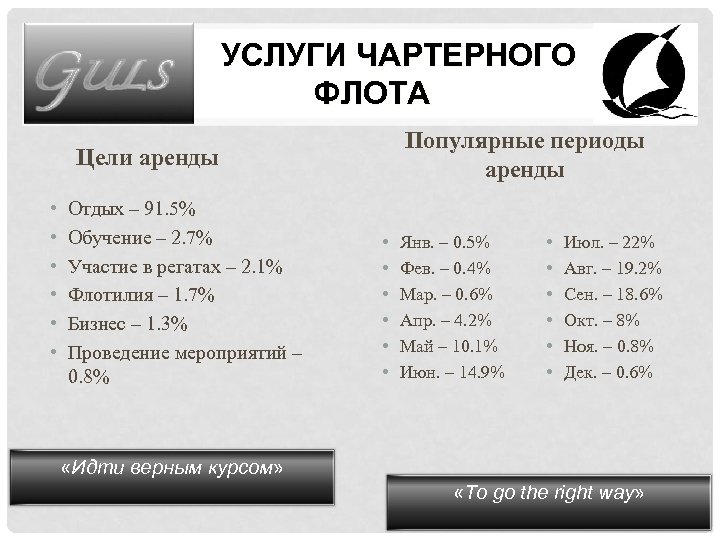 Gulls

УСЛУГИ ЧАРТЕРНОГО ФЛОТА

Цели аренды

• Отдых – 91.5%
• Обучение – 2.7%
• Участие в регатах – 2.1%
• Флотилия – 1.7%
• Бизнес – 1.3%
• Проведение мероприятий – 0.8%

Популярные периоды аренды

• Янв. – 0.5%
• Фев. – 0.4%
• Мар. – 0.6%
• Апр. – 4.2%
• Май – 10.1%
• Июн. – 14.9%

• Июл. – 22%
• Авг. – 19.2%
• Сен. – 18.6%
• Окт. – 8%
• Ноя. – 0.8%
• Дек. – 0.6%

«Идти верным курсом»

«To go the right way»